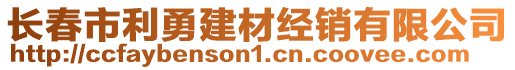 长春市利勇建材经销有限公司
http://ccfaybenson1.cn.coovee.com